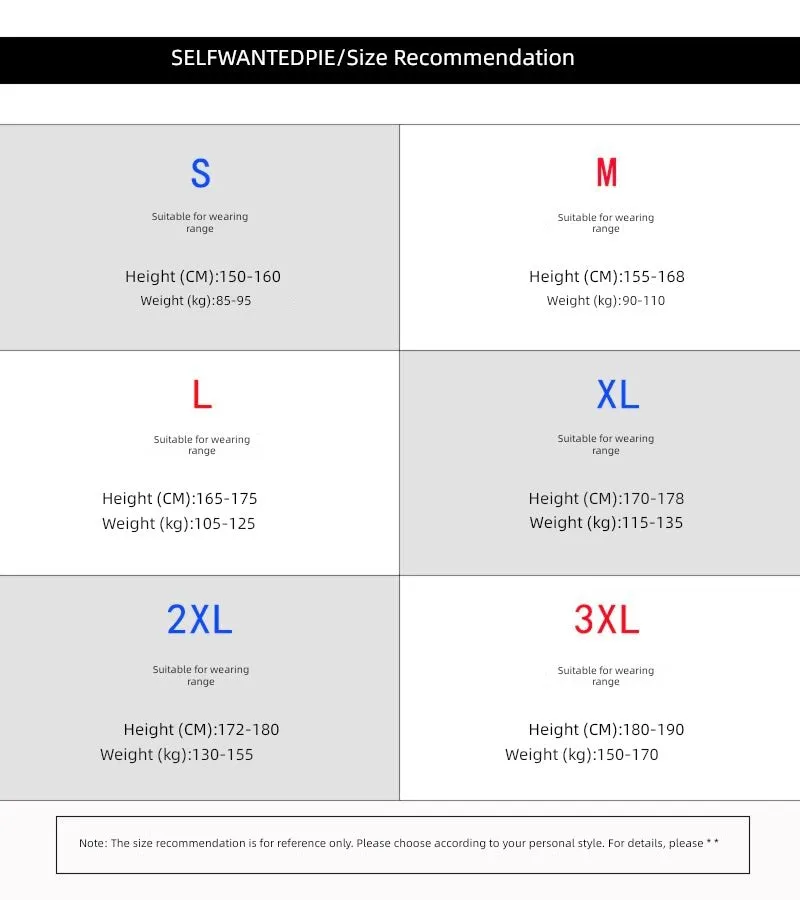 SELFWANTEDPIE/Size Recommendation

S

Suitable for wearing range

Height (CM):150-160
Weight (kg):85-95

M

Suitable for wearing range

Height (CM):155-168
Weight (kg):90-110

L

Suitable for wearing range

Height (CM):165-175
Weight (kg):105-125

XL

Suitable for wearing range

Height (CM):170-178
Weight (kg):115-135

2XL

Suitable for wearing range

Height (CM):172-180
Weight (kg):130-155

3XL

Suitable for wearing range

Height (CM):180-190
Weight (kg):150-170

Note: The size recommendation is for reference only. Please choose according to your personal style. For details, please * *